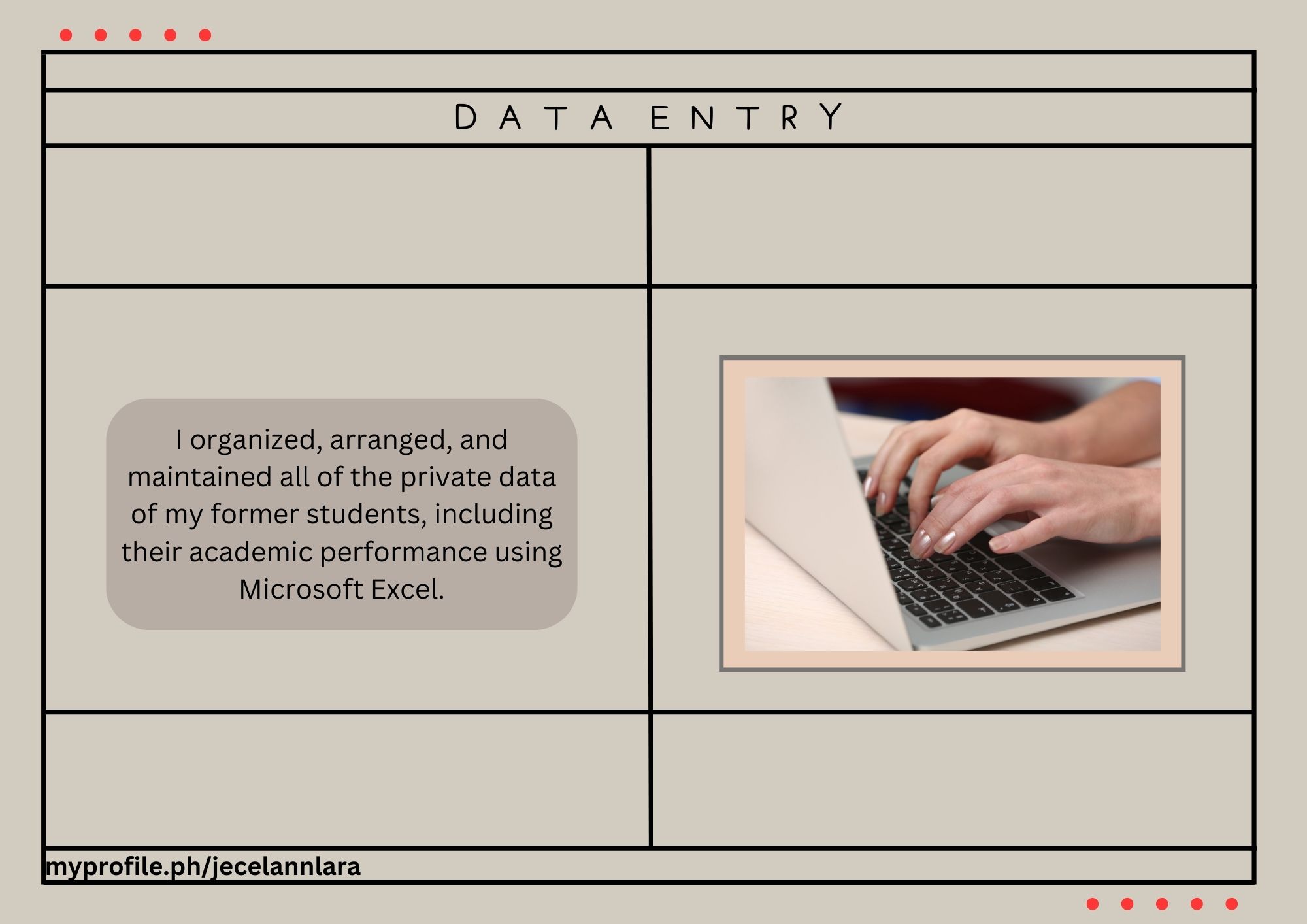 DATA ENTRY

I organized, arranged, and maintained all of the private data of my former students, including their academic performance using Microsoft Excel.

myprofile.ph/jecelannlara